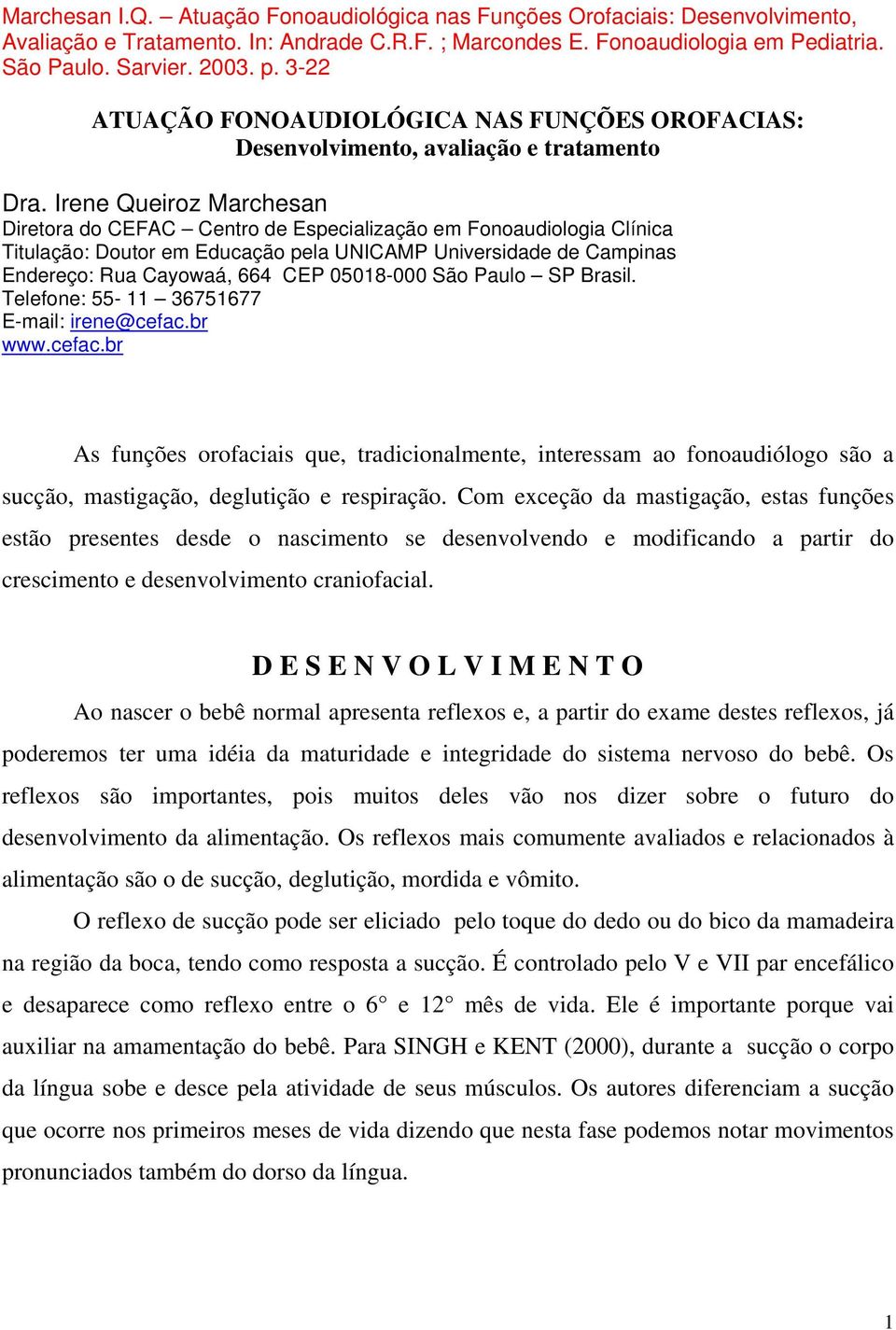 Marchesan I.Q. – Atuação Fonoaudiológica nas Funções Orofaciais: Desenvolvimento, Avaliação e Tratamento. In: Andrade C.R.F. ; Marcondes E. Fonoaudiologia em Pediatria. São Paulo. Sarvier. 2003. p. 3-22

ATUAÇÃO FONOAUDIOLÓGICA NAS FUNÇÕES OROFACIAS: Desenvolvimento, avaliação e tratamento

Dra. Irene Queiroz Marchesan
Diretora do CEFAC – Centro de Especialização em Fonoaudiologia Clínica
Titulação: Doutor em Educação pela UNICAMP Universidade de Campinas
Endereço: Rua Cayowaá, 664 CEP 05018-000 São Paulo – SP Brasil.
Telefone: 55- 11 – 36751677
E-mail: irene@cefac.br
www.cefac.br

As funções orofaciais que, tradicionalmente, interessam ao fonoaudiólogo são a sucção, mastigação, deglutição e respiração. Com exceção da mastigação, estas funções estão presentes desde o nascimento se desenvolvendo e modificando a partir do crescimento e desenvolvimento craniofacial.

D E S E N V O L V I M E N T O

Ao nascer o bebê normal apresenta reflexos e, a partir do exame destes reflexos, já poderemos ter uma idéia da maturidade e integridade do sistema nervoso do bebê. Os reflexos são importantes, pois muitos deles vão nos dizer sobre o futuro do desenvolvimento da alimentação. Os reflexos mais comumente avaliados e relacionados à alimentação são o de sucção, deglutição, mordida e vômito.

O reflexo de sucção pode ser eliciado pelo toque do dedo ou do bico da mamadeira na região da boca, tendo como resposta a sucção. É controlado pelo V e VII par encefálico e desaparece como reflexo entre o 6° e 12° mês de vida. Ele é importante porque vai auxiliar na amamentação do bebê. Para SINGH e KENT (2000), durante a sucção o corpo da língua sobe e desce pela atividade de seus músculos. Os autores diferenciam a sucção que ocorre nos primeiros meses de vida dizendo que nesta fase podemos notar movimentos pronunciados também do dorso da língua.

1